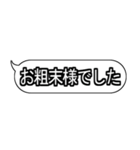 お粗末様でした